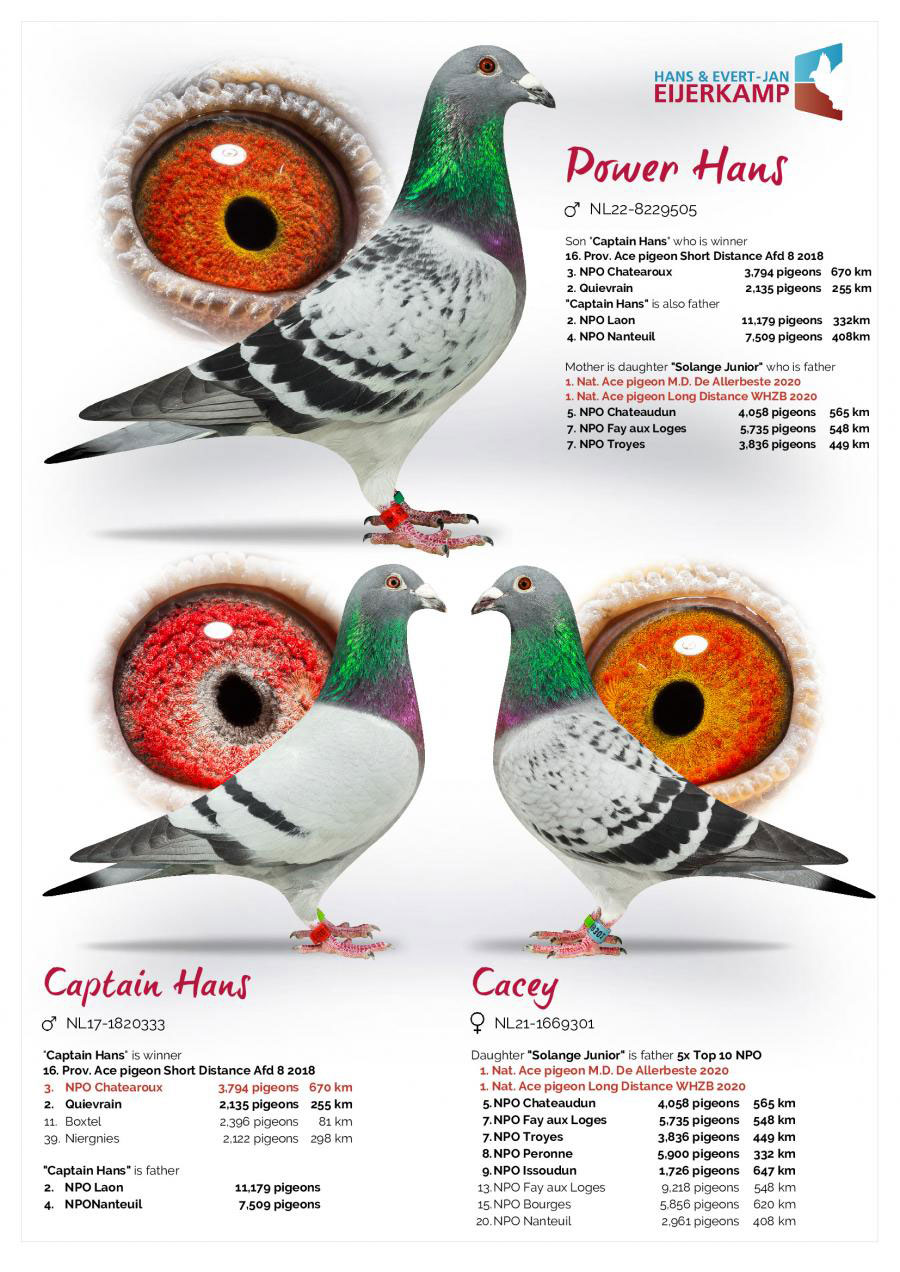 HANS & EVERT-JAN
EIJERKAMP

Power Hans

♂ NL22-8229505

Son "Captain Hans" who is winner
16. Prov. Ace pigeon Short Distance Afd 8 2018
3. NPO Chatearoux 3,794 pigeons 670 km
2. Quievrain 2,135 pigeons 255 km
"Captain Hans" is also father
2. NPO Laon 11,179 pigeons 332km
4. NPO Nanteuil 7,509 pigeons 408km

Mother is daughter "Solange Junior" who is father
1. Nat. Ace pigeon M.D. De Allerbeste 2020
1. Nat. Ace pigeon Long Distance WHZB 2020
5. NPO Chateaudun 4,058 pigeons 565 km
7. NPO Fay aux Loges 5,735 pigeons 548 km
7. NPO Troyes 3,836 pigeons 449 km

Captain Hans

♂ NL17-1820333

"Captain Hans" is winner
16. Prov. Ace pigeon Short Distance Afd 8 2018
3. NPO Chatearoux 3,794 pigeons 670 km
2. Quievrain 2,135 pigeons 255 km
11. Boxtel 2,396 pigeons 81 km
39. Niergnies 2,122 pigeons 298 km

"Captain Hans" is father
2. NPO Laon 11,179 pigeons
4. NPONanteuil 7,509 pigeons

Cacey

♀ NL21-1669301

Daughter "Solange Junior" is father 5x Top 10 NPO
1. Nat. Ace pigeon M.D. De Allerbeste 2020
1. Nat. Ace pigeon Long Distance WHZB 2020
5. NPO Chateaudun 4,058 pigeons 565 km
7. NPO Fay aux Loges 5,735 pigeons 548 km
7. NPO Troyes 3,836 pigeons 449 km
8. NPO Peronne 5,900 pigeons 332 km
9. NPO Issoudun 1,726 pigeons 647 km
13. NPO Fay aux Loges 9,218 pigeons 548 km
15. NPO Bourges 5,856 pigeons 620 km
20. NPO Nanteuil 2,961 pigeons 408 km